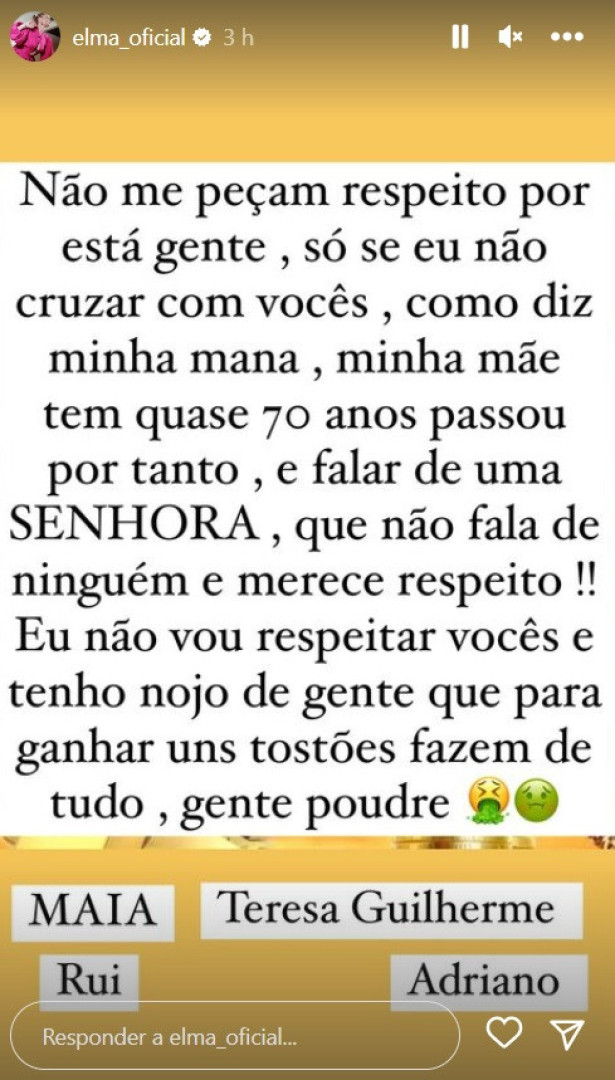 elma_oficial 3 h

Não me peçam respeito por está gente , só se eu não cruzar com vocês , como diz minha mana , minha mãe tem quase 70 anos passou por tanto , e falar de uma SENHORA , que não fala de ninguém e merece respeito !! Eu não vou respeitar vocês e tenho nojo de gente que para ganhar uns tostões fazem de tudo , gente poudre 🤮🤢

MAIA
Teresa Guilherme
Rui
Adriano

Responder a elma_oficial...